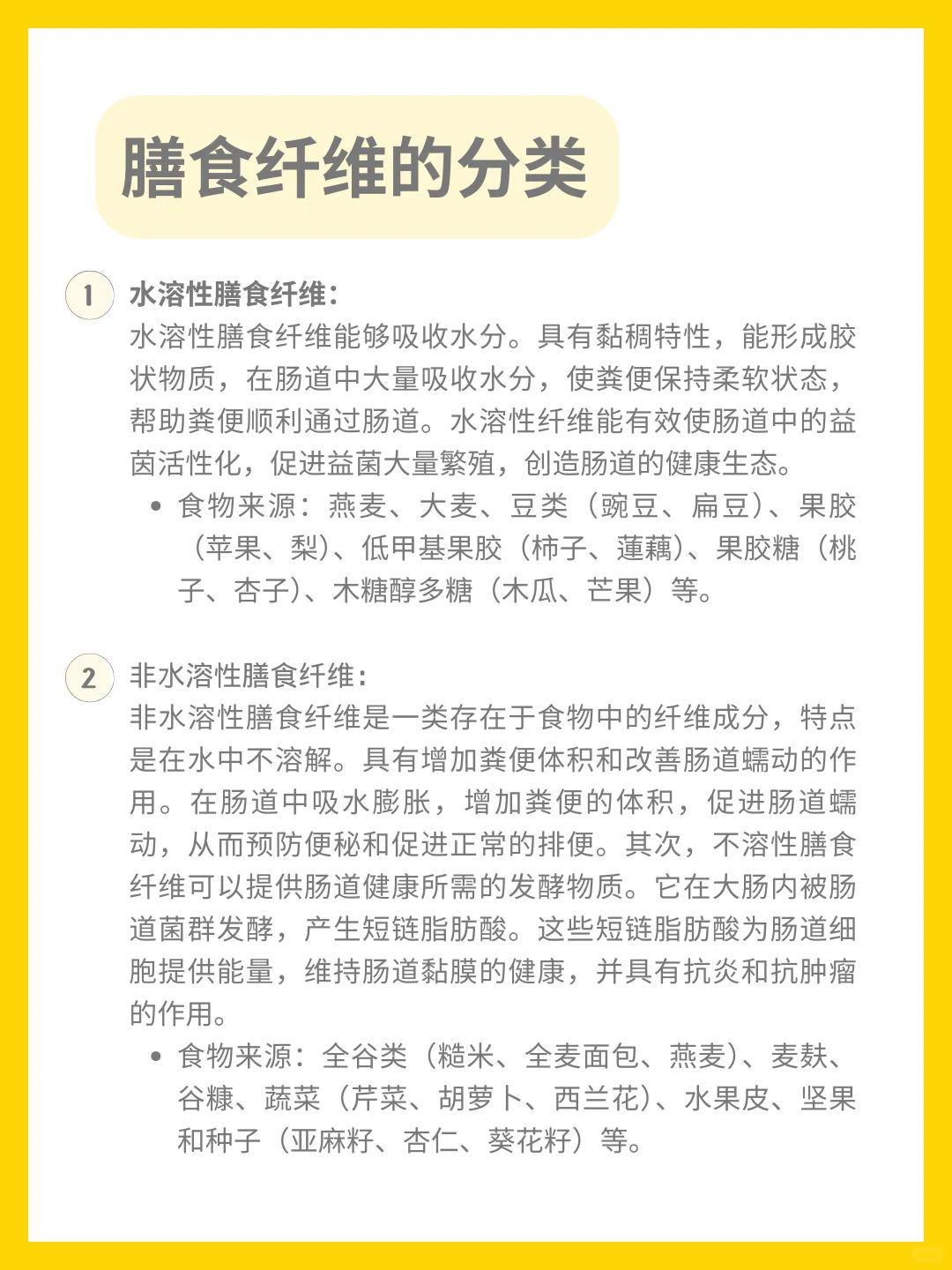 膳食纤维的分类

1 水溶性膳食纤维：
水溶性膳食纤维能够吸收水分。具有黏稠特性，能形成胶状物质，在肠道中大量吸收水分，使粪便保持柔软状态，帮助粪便顺利通过肠道。水溶性纤维能有效使肠道中的益菌活性化，促进益菌大量繁殖，创造肠道的健康生态。

• 食物来源：燕麦、大麦、豆类（豌豆、扁豆）、果胶（苹果、梨）、低甲基果胶（柿子、莲藕）、果胶糖（桃子、杏子）、木糖醇多糖（木瓜、芒果）等。

2 非水溶性膳食纤维：
非水溶性膳食纤维是一类存在于食物中的纤维成分，特点是在水中不溶解。具有增加粪便体积和改善肠道蠕动的作用。在肠道中吸水膨胀，增加粪便的体积，促进肠道蠕动，从而预防便秘和促进正常的排便。其次，不溶性膳食纤维可以提供肠道健康所需的发酵物质。它在大肠内被肠道菌群发酵，产生短链脂肪酸。这些短链脂肪酸为肠道细胞提供能量，维持肠道黏膜的健康，并具有抗炎和抗肿瘤的作用。

• 食物来源：全谷类（糙米、全麦面包、燕麦）、麦麸、谷糠、蔬菜（芹菜、胡萝卜、西兰花）、水果皮、坚果和种子（亚麻籽、杏仁、葵花籽）等。